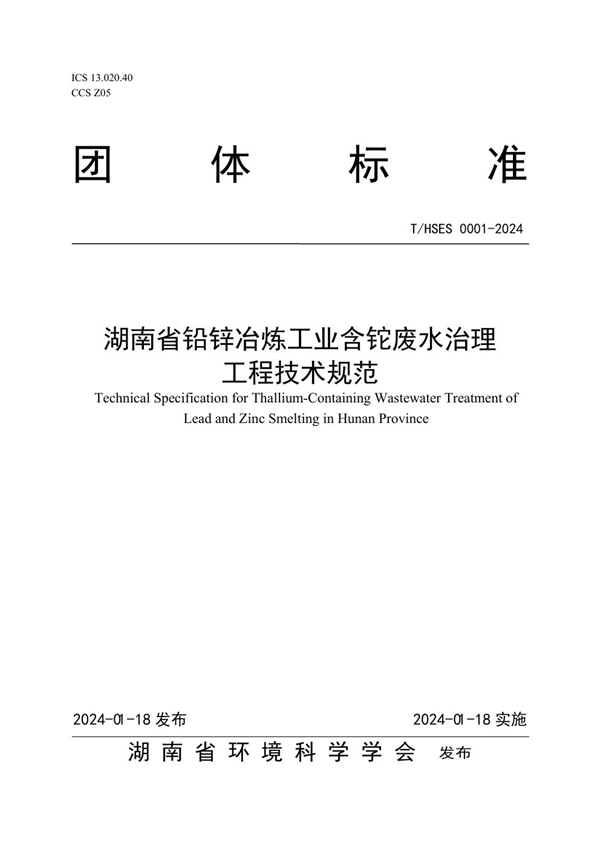 ICS 13.020.40
CCS Z05

团 体 标 准

T/HSES 0001-2024

湖南省铅锌冶炼工业含铊废水治理工程技术规范

Technical Specification for Thallium-Containing Wastewater Treatment of Lead and Zinc Smelting in Hunan Province

2024-01-18 发布

2024-01-18 实施

湖南省环境科学学会 发布